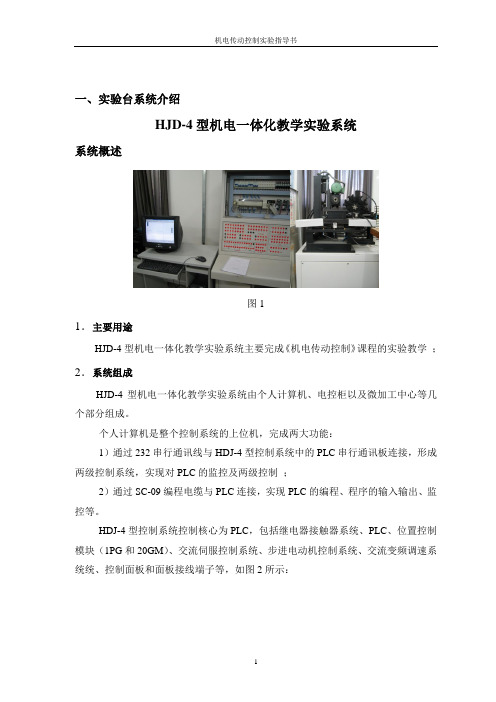 机电传动控制实验指导书

一、实验台系统介绍

HJD-4 型机电一体化教学实验系统

系统概述

图 1

1．主要用途

HJD-4 型机电一体化教学实验系统主要完成《机电传动控制》课程的实验教学 ；

2．系统组成

HJD-4 型机电一体化教学实验系统由个人计算机、电控柜以及微加工中心等几个部分组成。

个人计算机是整个控制系统的上位机，完成两大功能：

1）通过 232 串行通讯线与 HDJ-4 型控制系统中的 PLC 串行通讯板连接，形成两级控制系统，实现对 PLC 的监控及两级控制 ；

2）通过 SC-09 编程电缆与 PLC 连接，实现 PLC 的编程、程序的输入输出、监控等。

HDJ-4 型控制系统控制核心为 PLC，包括继电器接触器系统、PLC、位置控制模块（1PG 和 20GM）、交流伺服控制系统、步进电动机控制系统、交流变频调速系统统、控制面板和面板接线端子等，如图 2 所示：

1